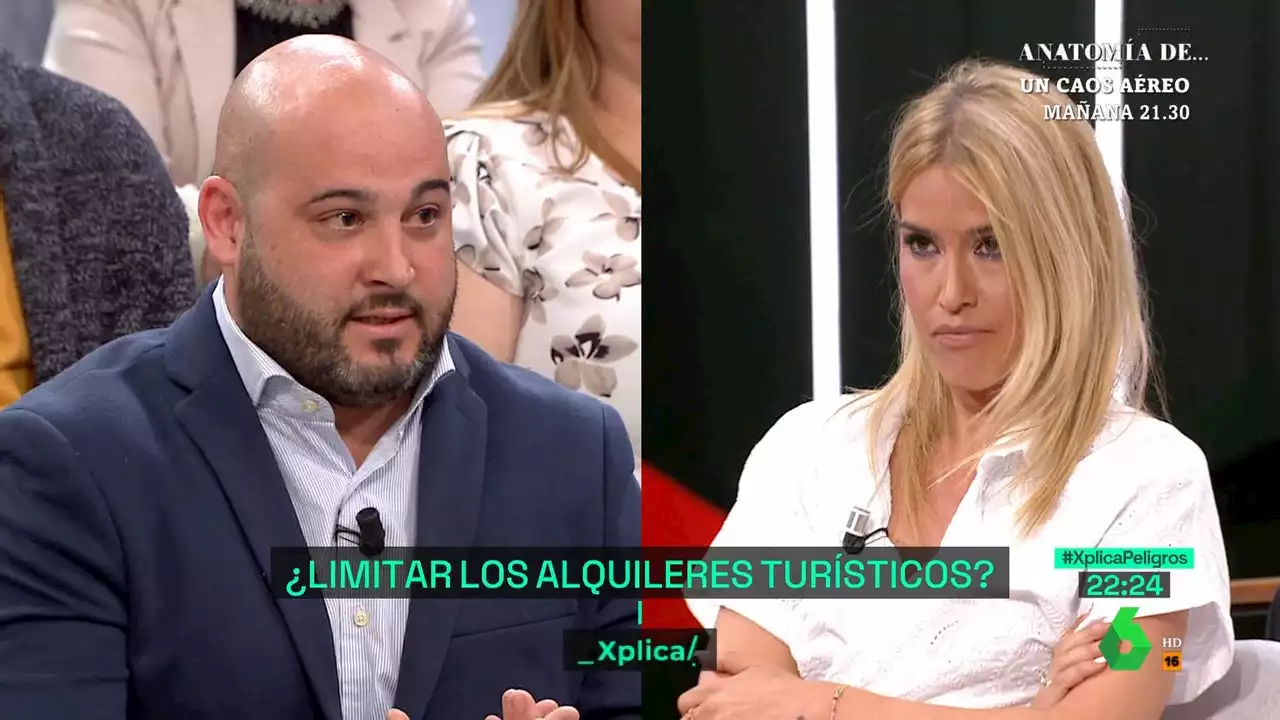 ANATOMÍA DE...
UN CAOS AÉREO
MAÑANA 21.30

¿LIMITAR LOS ALQUILERES TURÍSTICOS?

_Xplica/

#XplicaPeligros
22:24

HD
16